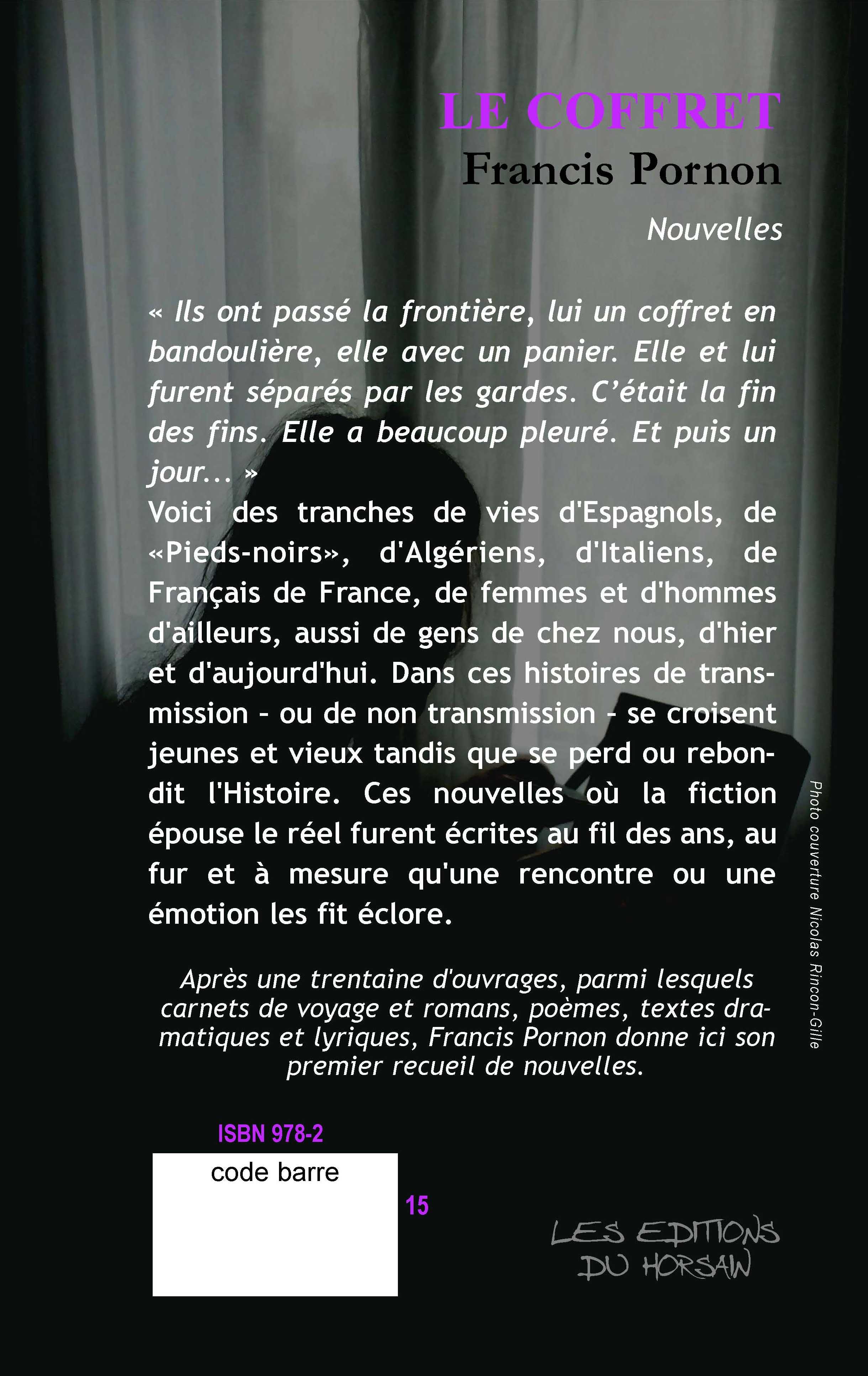 LE COFFRET
Francis Pornon

Nouvelles

« Ils ont passé la frontière, lui un coffret en bandoulière, elle avec un panier. Elle et lui furent séparés par les gardes. C'était la fin des fins. Elle a beaucoup pleuré. Et puis un jour... »
Voici des tranches de vies d'Espagnols, de «Pieds-noirs», d'Algériens, d'Italiens, de Français de France, de femmes et d'hommes d'ailleurs, aussi de gens de chez nous, d'hier et d'aujourd'hui. Dans ces histoires de transmission - ou de non transmission - se croisent jeunes et vieux tandis que se perd ou rebondit l'Histoire. Ces nouvelles où la fiction épouse le réel furent écrites au fil des ans, au fur et à mesure qu'une rencontre ou une émotion les fit éclore.

Après une trentaine d'ouvrages, parmi lesquels carnets de voyage et romans, poèmes, textes dramatiques et lyriques, Francis Pornon donne ici son premier recueil de nouvelles.

Photo couverture Nicolas Rincon-Gille

ISBN 978-2
code barre
15

LES EDITIONS DU HORSAIN